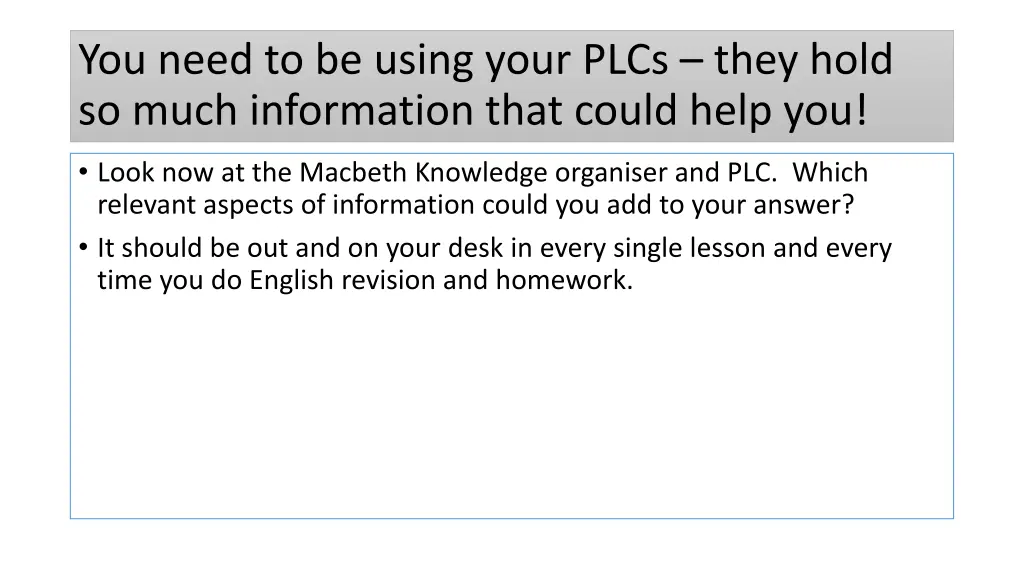 You need to be using your PLCs – they hold so much information that could help you!

• Look now at the Macbeth Knowledge organiser and PLC. Which relevant aspects of information could you add to your answer?
• It should be out and on your desk in every single lesson and every time you do English revision and homework.